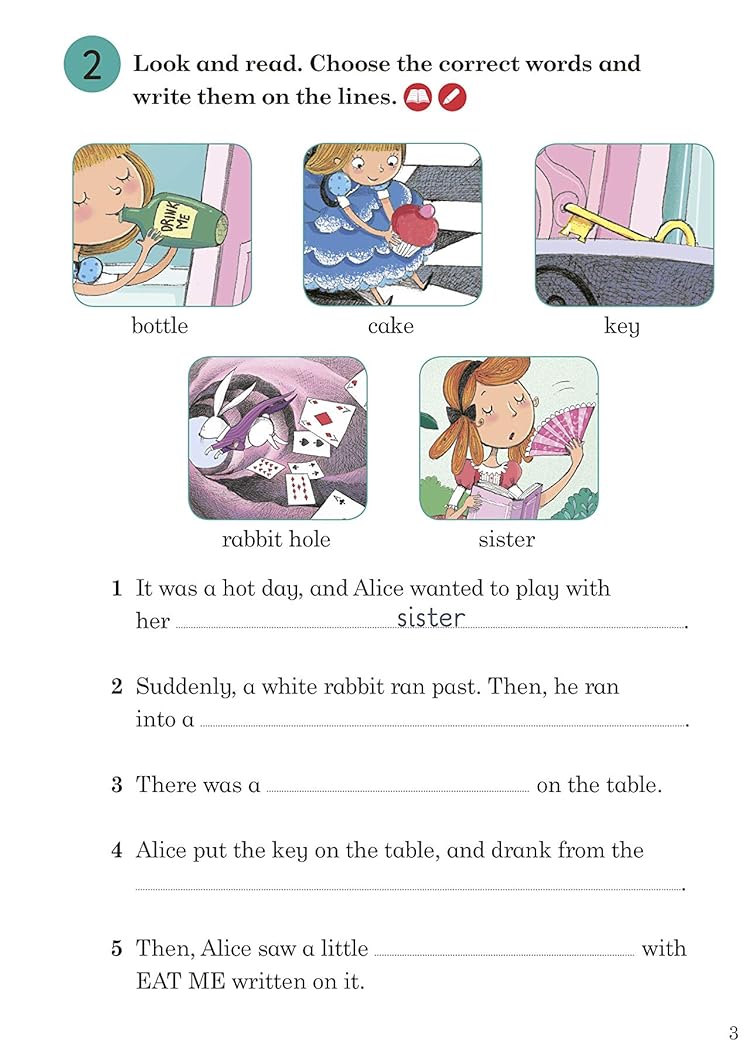 2 Look and read. Choose the correct words and write them on the lines.

DRINK ME

bottle

cake

key

rabbit hole

sister

1 It was a hot day, and Alice wanted to play with her sister.

2 Suddenly, a white rabbit ran past. Then, he ran into a .

3 There was a on the table.

4 Alice put the key on the table, and drank from the .

5 Then, Alice saw a little with EAT ME written on it.

3